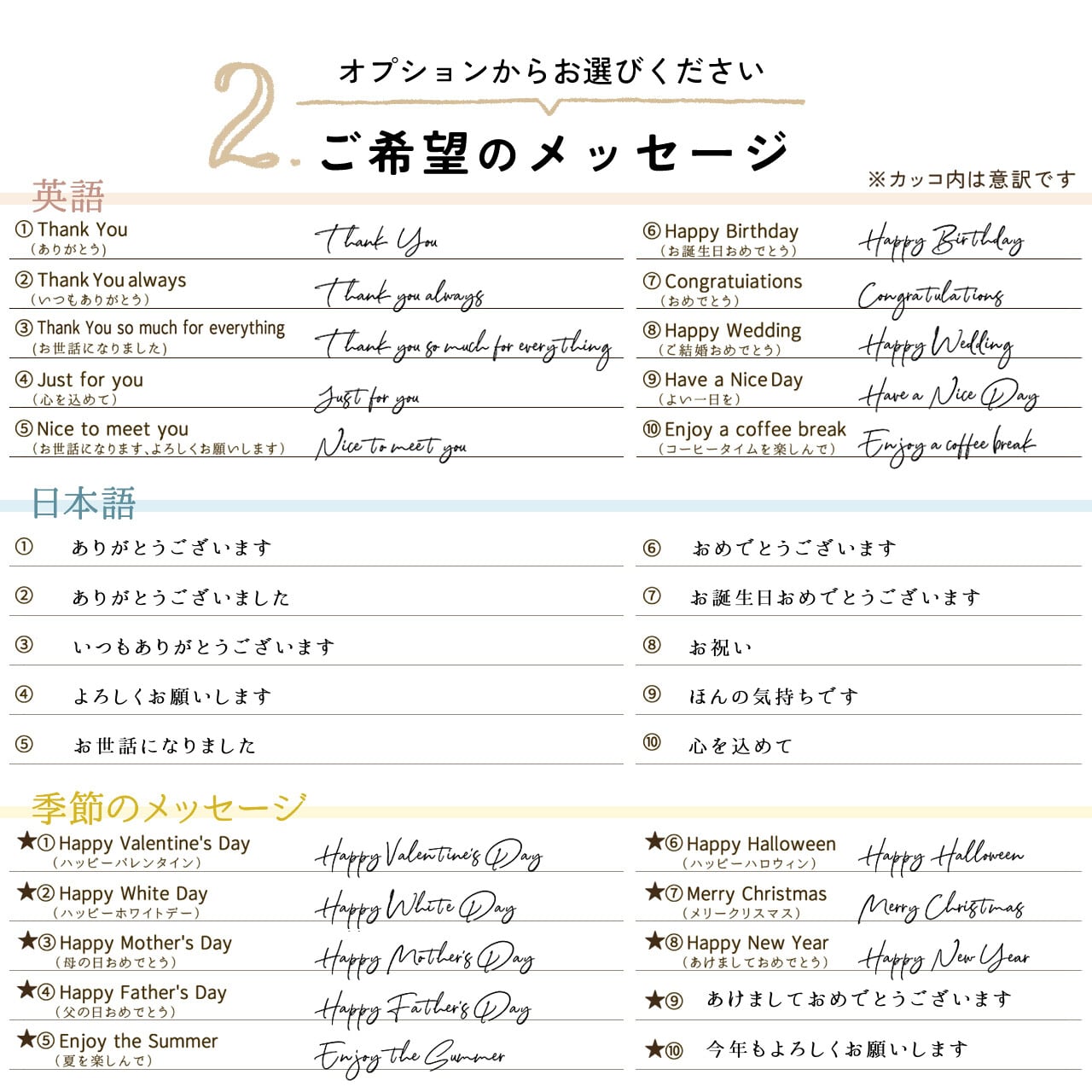 2. オプションからお選びください
ご希望のメッセージ

※カッコ内は意訳です

英語

① Thank You
（ありがとう）
Thank You

② Thank You always
（いつもありがとう）
Thank you always

③ Thank You so much for everything
（お世話になりました）
Thank you so much for everything

④ Just for you
（心を込めて）
Just for you

⑤ Nice to meet you
（お世話になります､よろしくお願いします）
Nice to meet you

⑥ Happy Birthday
（お誕生日おめでとう）
Happy Birthday

⑦ Congratuiations
（おめでとう）
Congratulations

⑧ Happy Wedding
（ご結婚おめでとう）
Happy Wedding

⑨ Have a Nice Day
（よい一日を）
Have a Nice Day

⑩ Enjoy a coffee break
（コーヒータイムを楽しんで）
Enjoy a coffee break

日本語

① ありがとうございます
② ありがとうございました
③ いつもありがとうございます
④ よろしくお願いします
⑤ お世話になりました
⑥ おめでとうございます
⑦ お誕生日おめでとうございます
⑧ お祝い
⑨ ほんの気持ちです
⑩ 心を込めて

季節のメッセージ

★① Happy Valentine's Day
（ハッピーバレンタイン）
Happy Valentine's Day

★② Happy White Day
（ハッピーホワイトデー）
Happy White Day

★③ Happy Mother's Day
（母の日おめでとう）
Happy Mother's Day

★④ Happy Father's Day
（父の日おめでとう）
Happy Father's Day

★⑤ Enjoy the Summer
（夏を楽しんで）
Enjoy the Summer

★⑥ Happy Halloween
（ハッピーハロウィン）
Happy Halloween

★⑦ Merry Christmas
（メリークリスマス）
Merry Christmas

★⑧ Happy New Year
（あけましておめでとう）
Happy New Year

★⑨ あけましておめでとうございます

★⑩ 今年もよろしくお願いします